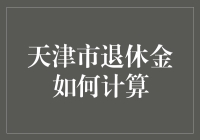 天津市退休金如何计算